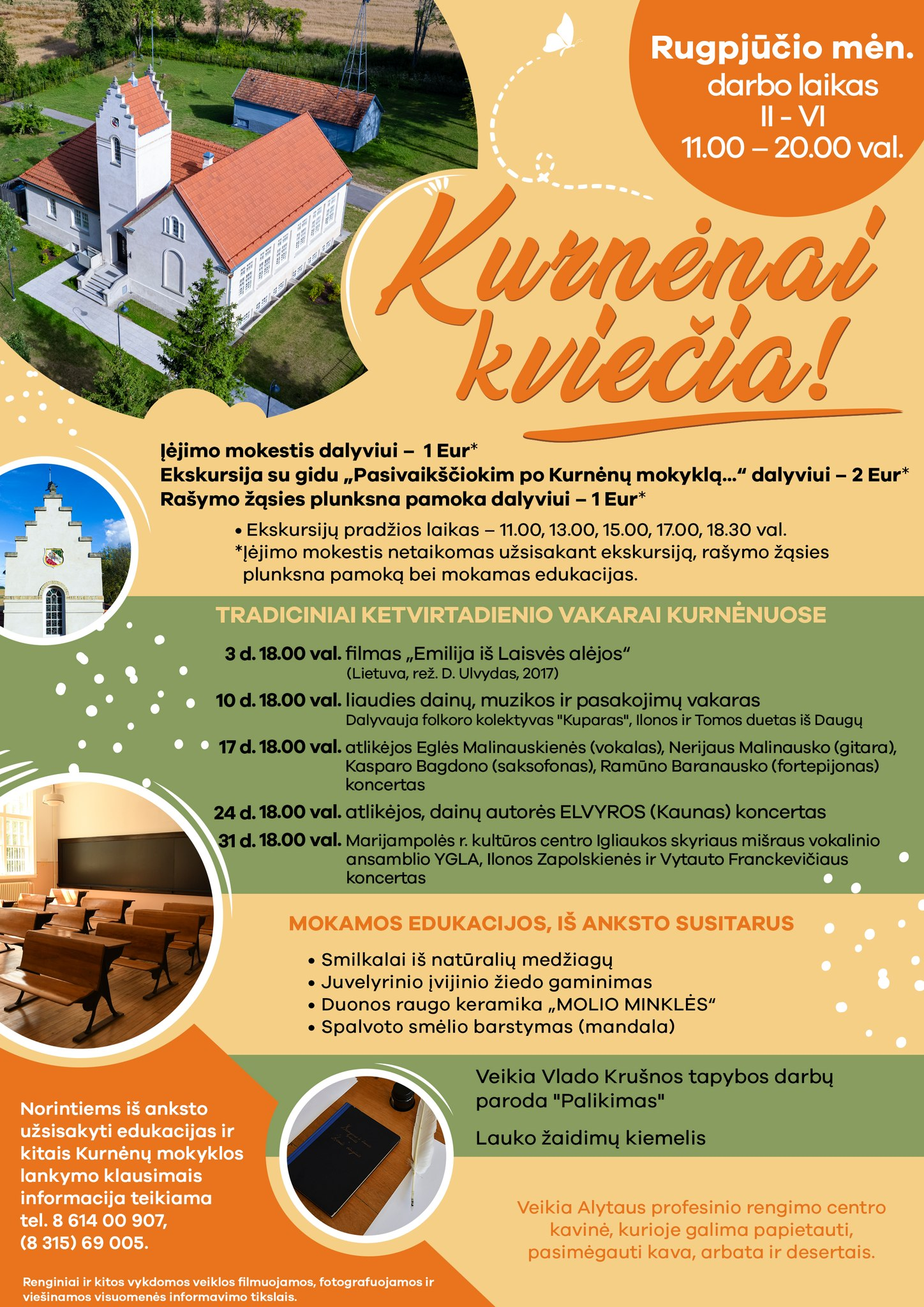 Rugpjūčio mėn.
darbo laikas
II - VI
11.00 – 20.00 val.

Kurnėnai kviečia!

Įėjimo mokestis dalyviui – 1 Eur*
Ekskursija su gidu „Pasivaikščiokim po Kurnėnų mokyklą...“ dalyviui – 2 Eur*
Rašymo žąsies plunksna pamoka dalyviui – 1 Eur*

• Ekskursijų pradžios laikas – 11.00, 13.00, 15.00, 17.00, 18.30 val.
*Įėjimo mokestis netaikomas užsisakant ekskursiją, rašymo žąsies plunksna pamoką bei mokamas edukacijas.

TRADICINIAI KETVIRTADIENIO VAKARAI KURNĖNUOSE

3 d. 18.00 val. filmas „Emilija iš Laisvės alėjos“ (Lietuva, rež. D. Ulvydas, 2017)

10 d. 18.00 val. liaudies dainų, muzikos ir pasakojimų vakaras Dalyvauja folkoro kolektyvas "Kuparas", Ilonos ir Tomos duetas iš Daugų

17 d. 18.00 val. atlikėjos Eglės Malinauskienės (vokalas), Nerijaus Malinausko (gitara), Kasparo Bagdono (saksofonas), Ramūno Baranausko (fortepijonas) koncertas

24 d. 18.00 val. atlikėjos, dainų autorės ELVYROS (Kaunas) koncertas

31 d. 18.00 val. Marijampolės r. kultūros centro Igliaukos skyriaus mišraus vokalinio ansamblio YGLA, Ilonos Zapolskienės ir Vytauto Franckevičiaus koncertas

MOKAMOS EDUKACIJOS, IŠ ANKSTO SUSITARUS

• Smilkalai iš natūralių medžiagų
• Juvelyrinio įvijinio žiedo gaminimas
• Duonos raugo keramika „MOLIO MINKLĖS“
• Spalvoto smėlio barstymas (mandala)

Veikia Vlado Krušnos tapybos darbų paroda "Palikimas"

Lauko žaidimų kiemelis

Norintiems iš anksto užsisakyti edukacijas ir kitais Kurnėnų mokyklos lankymo klausimais informacija teikiama tel. 8 614 00 907, (8 315) 69 005.

Veikia Alytaus profesinio rengimo centro kavinė, kurioje galima papietauti, pasimėgauti kava, arbata ir desertais.

Renginiai ir kitos vykdomos veiklos filmuojamos, fotografuojamos ir viešinamos visuomenės informavimo tikslais.